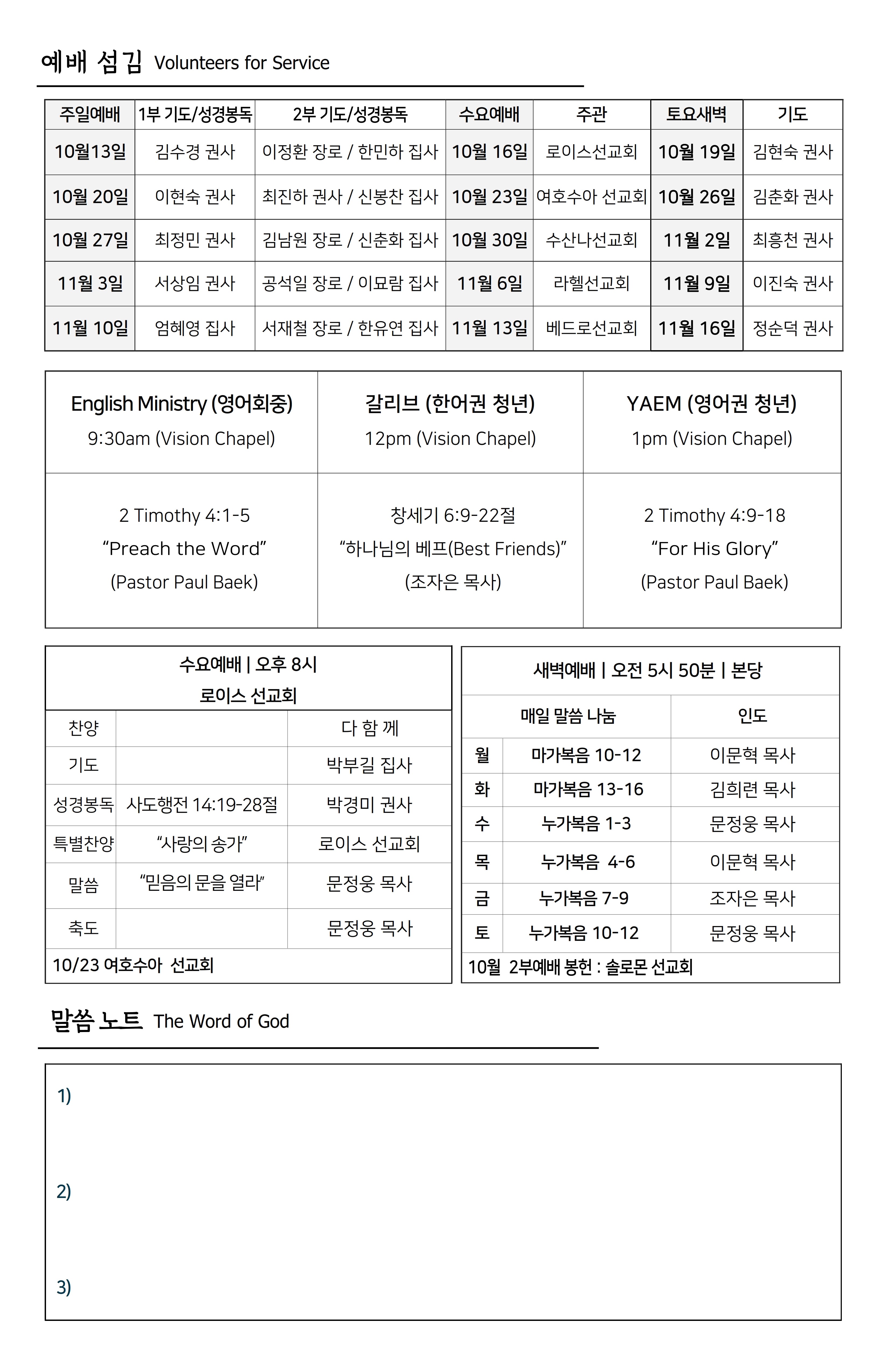 예배 섬김 Volunteers for Service

| 주일예배 | 1부 기도/성경봉독 | 2부 기도/성경봉독 | 수요예배 | 주관 | 토요새벽 | 기도 |
|---|---|---|---|---|---|---|
| 10월13일 | 김수경 권사 | 이정환 장로 / 한민하 집사 | 10월 16일 | 로이스선교회 | 10월 19일 | 김현숙 권사 |
| 10월 20일 | 이현숙 권사 | 최진하 권사 / 신봉찬 집사 | 10월 23일 | 여호수아 선교회 | 10월 26일 | 김춘화 권사 |
| 10월 27일 | 최정민 권사 | 김남원 장로 / 신춘화 집사 | 10월 30일 | 수산나선교회 | 11월 2일 | 최흥천 권사 |
| 11월 3일 | 서상임 권사 | 공석일 장로 / 이묘람 집사 | 11월 6일 | 라헬선교회 | 11월 9일 | 이진숙 권사 |
| 11월 10일 | 엄혜영 집사 | 서재철 장로 / 한유연 집사 | 11월 13일 | 베드로선교회 | 11월 16일 | 정순덕 권사 |

| English Ministry (영어회중) 9:30am (Vision Chapel) | 갈리브 (한어권 청년) 12pm (Vision Chapel) | YAEM (영어권 청년) 1pm (Vision Chapel) |
|---|---|---|
| 2 Timothy 4:1-5 “Preach the Word” (Pastor Paul Baek) | 창세기 6:9-22절 “하나님의 베프(Best Friends)” (조자은 목사) | 2 Timothy 4:9-18 “For His Glory” (Pastor Paul Baek) |

수요예배 | 오후 8시
로이스 선교회

| 찬양 | | 다 함 께 |
|---|---|---|
| 기도 | | 박부길 집사 |
| 성경봉독 | 사도행전 14:19-28절 | 박경미 권사 |
| 특별찬양 | “사랑의 송가” | 로이스 선교회 |
| 말씀 | “믿음의 문을 열라” | 문정웅 목사 |
| 축도 | | 문정웅 목사 |

10/23 여호수아 선교회

새벽예배 | 오전 5시 50분 | 본당

| | 매일 말씀 나눔 | 인도 |
|---|---|---|
| 월 | 마가복음 10-12 | 이문혁 목사 |
| 화 | 마가복음 13-16 | 김희련 목사 |
| 수 | 누가복음 1-3 | 문정웅 목사 |
| 목 | 누가복음 4-6 | 이문혁 목사 |
| 금 | 누가복음 7-9 | 조자은 목사 |
| 토 | 누가복음 10-12 | 문정웅 목사 |

10월 2부예배 봉헌 : 솔로몬 선교회

말씀 노트 The Word of God

1)

2)

3)